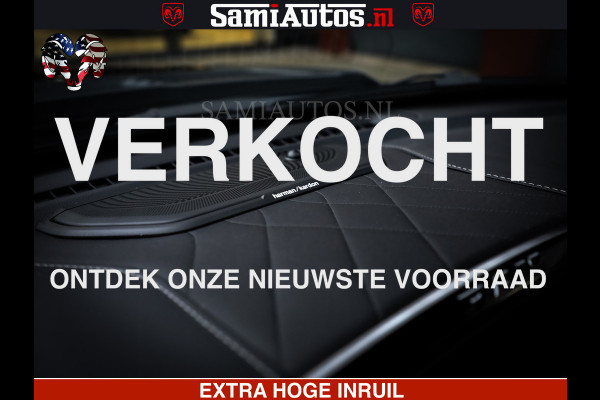 SamiAutos.nl

SAMIAUTOS.NL

VERKOCHT

harman/kardon

ONTDEK ONZE NIEUWSTE VOORRAAD

EXTRA HOGE INRUIL